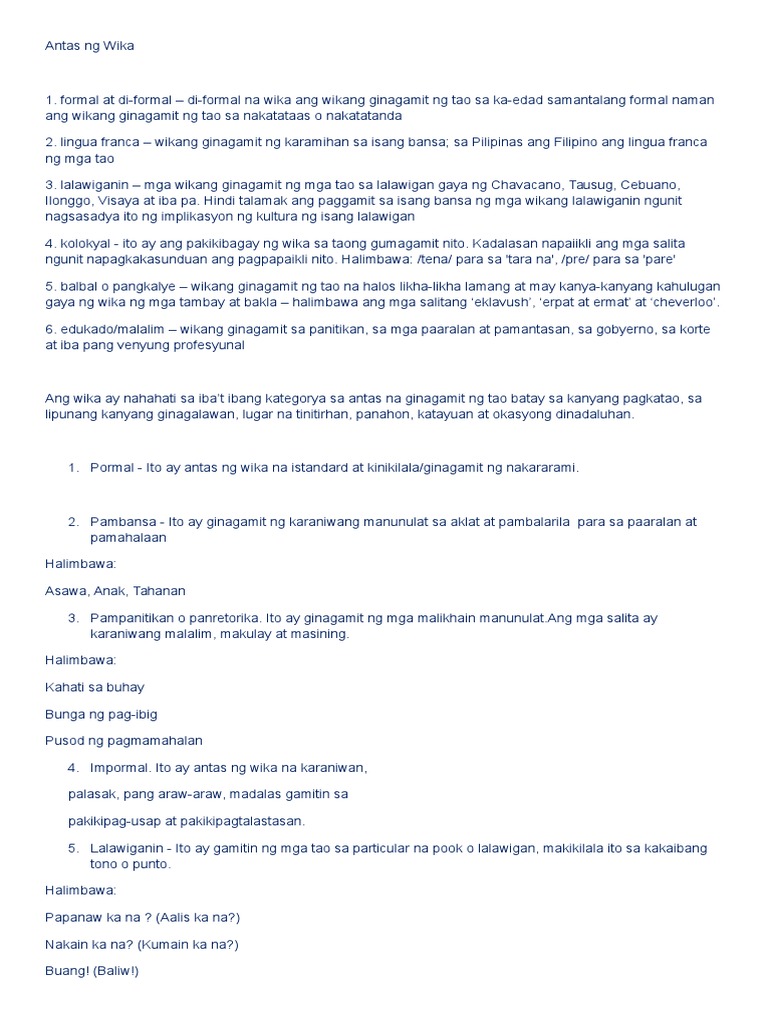 Antas ng Wika

1. formal at di-formal – di-formal na wika ang wikang ginagamit ng tao sa ka-edad samantalang formal naman ang wikang ginagamit ng tao sa nakatataas o nakatatanda

2. lingua franca – wikang ginagamit ng karamihan sa isang bansa; sa Pilipinas ang Filipino ang lingua franca ng mga tao

3. lalawiganin – mga wikang ginagamit ng mga tao sa lalawigan gaya ng Chavacano, Tausug, Cebuano, Ilonggo, Visaya at iba pa. Hindi talamak ang paggamit sa isang bansa ng mga wikang lalawiganin ngunit nagsasadya ito ng implikasyon ng kultura ng isang lalawigan

4. kolokyal - ito ay ang pakikibagay ng wika sa taong gumagamit nito. Kadalasan napaiikli ang mga salita ngunit napagkakasunduan ang pagpapaikli nito. Halimbawa: /tena/ para sa 'tara na', /pre/ para sa 'pare'

5. balbal o pangkalye – wikang ginagamit ng tao na halos likha-likha lamang at may kanya-kanyang kahulugan gaya ng wika ng mga tambay at bakla – halimbawa ang mga salitang 'eklavush', 'erpat at ermat' at 'cheverloo'.

6. edukado/malalim – wikang ginagamit sa panitikan, sa mga paaralan at pamantasan, sa gobyerno, sa korte at iba pang venyung profesyunal

Ang wika ay nahahati sa iba't ibang kategorya sa antas na ginagamit ng tao batay sa kanyang pagkatao, sa lipunang kanyang ginagalawan, lugar na tinitirhan, panahon, katayuan at okasyong dinadaluhan.

1. Pormal - Ito ay antas ng wika na istandard at kinikilala/ginagamit ng nakararami.

2. Pambansa - Ito ay ginagamit ng karaniwang manunulat sa aklat at pambalarila para sa paaralan at pamahalaan

Halimbawa:

Asawa, Anak, Tahanan

3. Pampanitikan o panretorika. Ito ay ginagamit ng mga malikhain manunulat.Ang mga salita ay karaniwang malalim, makulay at masining.

Halimbawa:

Kahati sa buhay

Bunga ng pag-ibig

Pusod ng pagmamahalan

4. Impormal. Ito ay antas ng wika na karaniwan,

palasak, pang araw-araw, madalas gamitin sa

pakikipag-usap at pakikipagtalastasan.

5. Lalawiganin - Ito ay gamitin ng mga tao sa particular na pook o lalawigan, makikilala ito sa kakaibang tono o punto.

Halimbawa:

Papanaw ka na ? (Aalis ka na?)

Nakain ka na? (Kumain ka na?)

Buang! (Baliw!)